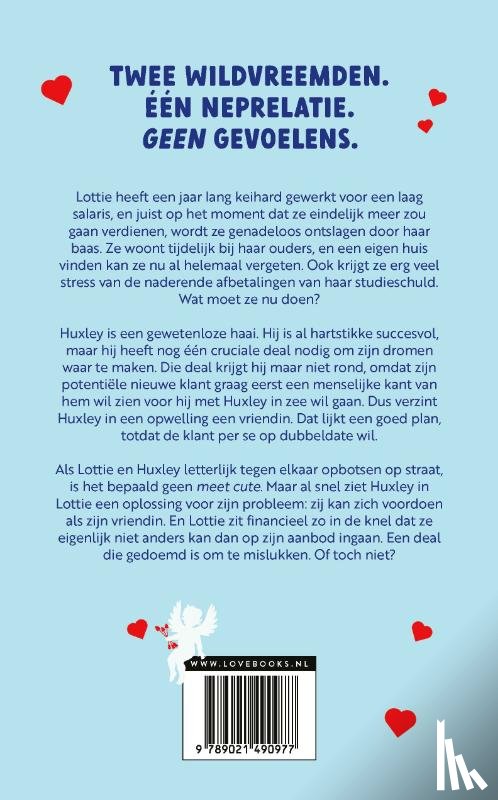 TWEE WILDVREEMDEN.
ÉÉN NEPRELATIE.
GEEN GEVOELENS.

Lottie heeft een jaar lang keihard gewerkt voor een laag salaris, en juist op het moment dat ze eindelijk meer zou gaan verdienen, wordt ze genadeloos ontslagen door haar baas. Ze woont tijdelijk bij haar ouders, en een eigen huis vinden kan ze nu al helemaal vergeten. Ook krijgt ze erg veel stress van de naderende afbetalingen van haar studieschuld. Wat moet ze nu doen?

Huxley is een gewetenloze haai. Hij is al hartstikke succesvol, maar hij heeft nog één cruciale deal nodig om zijn dromen waar te maken. Die deal krijgt hij maar niet rond, omdat zijn potentiële nieuwe klant graag eerst een menselijke kant van hem wil zien voor hij met Huxley in zee wil gaan. Dus verzint Huxley in een opwelling een vriendin. Dat lijkt een goed plan, totdat de klant per se op dubbeldate wil.

Als Lottie en Huxley letterlijk tegen elkaar opbotsen op straat, is het bepaald geen meet cute. Maar al snel ziet Huxley in Lottie een oplossing voor zijn probleem: zij kan zich voordoen als zijn vriendin. En Lottie zit financieel zo in de knel dat ze eigenlijk niet anders kan dan op zijn aanbod ingaan. Een deal die gedoemd is om te mislukken. Of toch niet?

WWW.LOVEBOOKS.NL

9 789021 490977